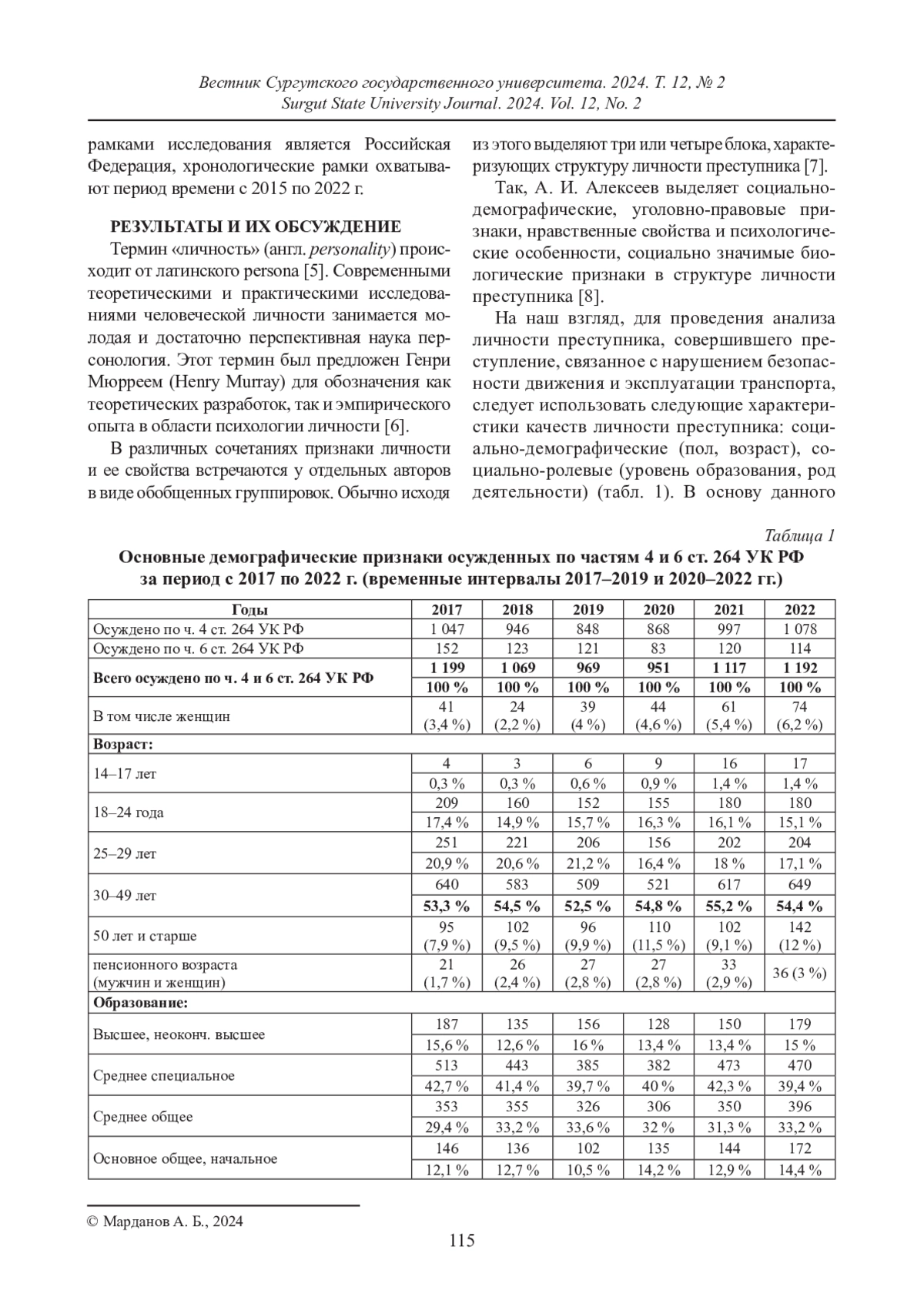 Вестник Сургутского государственного университета. 2024. Т. 12, № 2
Surgut State University Journal. 2024. Vol. 12, No. 2

рамками исследования является Российская Федерация, хронологические рамки охватывают период времени с 2015 по 2022 г.

РЕЗУЛЬТАТЫ И ИХ ОБСУЖДЕНИЕ

Термин «личность» (англ. personality) происходит от латинского persona [5]. Современными теоретическими и практическими исследованиями человеческой личности занимается молодая и достаточно перспективная наука персонология. Этот термин был предложен Генри Мюрреем (Henry Murray) для обозначения как теоретических разработок, так и эмпирического опыта в области психологии личности [6].

В различных сочетаниях признаки личности и ее свойства встречаются у отдельных авторов в виде обобщенных группировок. Обычно исходя из этого выделяют три или четыре блока, характеризующих структуру личности преступника [7].

Так, А. И. Алексеев выделяет социально-демографические, уголовно-правовые признаки, нравственные свойства и психологические особенности, социально значимые биологические признаки в структуре личности преступника [8].

На наш взгляд, для проведения анализа личности преступника, совершившего преступление, связанное с нарушением безопасности движения и эксплуатации транспорта, следует использовать следующие характеристики качеств личности преступника: социально-демографические (пол, возраст), социально-ролевые (уровень образования, род деятельности) (табл. 1). В основу данного

Таблица 1
Основные демографические признаки осужденных по частям 4 и 6 ст. 264 УК РФ за период с 2017 по 2022 г. (временные интервалы 2017–2019 и 2020–2022 гг.)

| Годы | 2017 | 2018 | 2019 | 2020 | 2021 | 2022 |
|---|---|---|---|---|---|---|
| Осуждено по ч. 4 ст. 264 УК РФ | 1 047 | 946 | 848 | 868 | 997 | 1 078 |
| Осуждено по ч. 6 ст. 264 УК РФ | 152 | 123 | 121 | 83 | 120 | 114 |
| Всего осуждено по ч. 4 и 6 ст. 264 УК РФ | 1 199 | 1 069 | 969 | 951 | 1 117 | 1 192 |
| | 100 % | 100 % | 100 % | 100 % | 100 % | 100 % |
| В том числе женщин | 41 (3,4 %) | 24 (2,2 %) | 39 (4 %) | 44 (4,6 %) | 61 (5,4 %) | 74 (6,2 %) |
| Возраст: | | | | | | |
| 14–17 лет | 4 | 3 | 6 | 9 | 16 | 17 |
| | 0,3 % | 0,3 % | 0,6 % | 0,9 % | 1,4 % | 1,4 % |
| 18–24 года | 209 | 160 | 152 | 155 | 180 | 180 |
| | 17,4 % | 14,9 % | 15,7 % | 16,3 % | 16,1 % | 15,1 % |
| 25–29 лет | 251 | 221 | 206 | 156 | 202 | 204 |
| | 20,9 % | 20,6 % | 21,2 % | 16,4 % | 18 % | 17,1 % |
| 30–49 лет | 640 | 583 | 509 | 521 | 617 | 649 |
| | 53,3 % | 54,5 % | 52,5 % | 54,8 % | 55,2 % | 54,4 % |
| 50 лет и старше | 95 (7,9 %) | 102 (9,5 %) | 96 (9,9 %) | 110 (11,5 %) | 102 (9,1 %) | 142 (12 %) |
| пенсионного возраста (мужчин и женщин) | 21 (1,7 %) | 26 (2,4 %) | 27 (2,8 %) | 27 (2,8 %) | 33 (2,9 %) | 36 (3 %) |
| Образование: | | | | | | |
| Высшее, неоконч. высшее | 187 | 135 | 156 | 128 | 150 | 179 |
| | 15,6 % | 12,6 % | 16 % | 13,4 % | 13,4 % | 15 % |
| Среднее специальное | 513 | 443 | 385 | 382 | 473 | 470 |
| | 42,7 % | 41,4 % | 39,7 % | 40 % | 42,3 % | 39,4 % |
| Среднее общее | 353 | 355 | 326 | 306 | 350 | 396 |
| | 29,4 % | 33,2 % | 33,6 % | 32 % | 31,3 % | 33,2 % |
| Основное общее, начальное | 146 | 136 | 102 | 135 | 144 | 172 |
| | 12,1 % | 12,7 % | 10,5 % | 14,2 % | 12,9 % | 14,4 % |

© Марданов А. Б., 2024

115